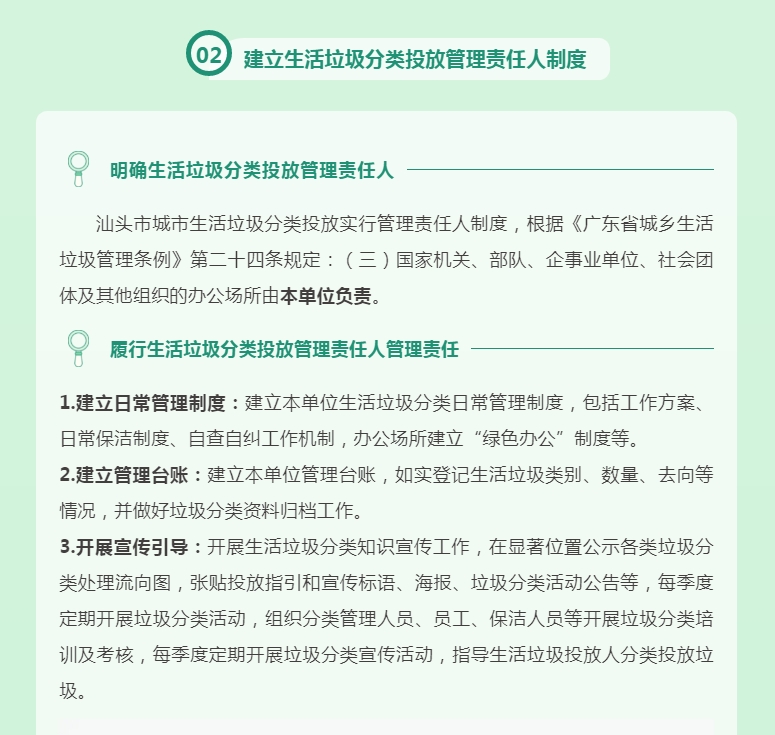 02 建立生活垃圾分类投放管理责任人制度

明确生活垃圾分类投放管理责任人

汕头市城市生活垃圾分类投放实行管理责任人制度，根据《广东省城乡生活垃圾管理条例》第二十四条规定：（三）国家机关、部队、企事业单位、社会团体及其他组织的办公场所由本单位负责。

履行生活垃圾分类投放管理责任人管理责任

1.建立日常管理制度：建立本单位生活垃圾分类日常管理制度，包括工作方案、日常保洁制度、自查自纠工作机制，办公场所建立“绿色办公”制度等。

2.建立管理台账：建立本单位管理台账，如实登记生活垃圾类别、数量、去向等情况，并做好垃圾分类资料归档工作。

3.开展宣传引导：开展生活垃圾分类知识宣传工作，在显著位置公示各类垃圾分类处理流向图，张贴投放指引和宣传标语、海报、垃圾分类活动公告等，每季度定期开展垃圾分类活动，组织分类管理人员、员工、保洁人员等开展垃圾分类培训及考核，每季度定期开展垃圾分类宣传活动，指导生活垃圾投放人分类投放垃圾。